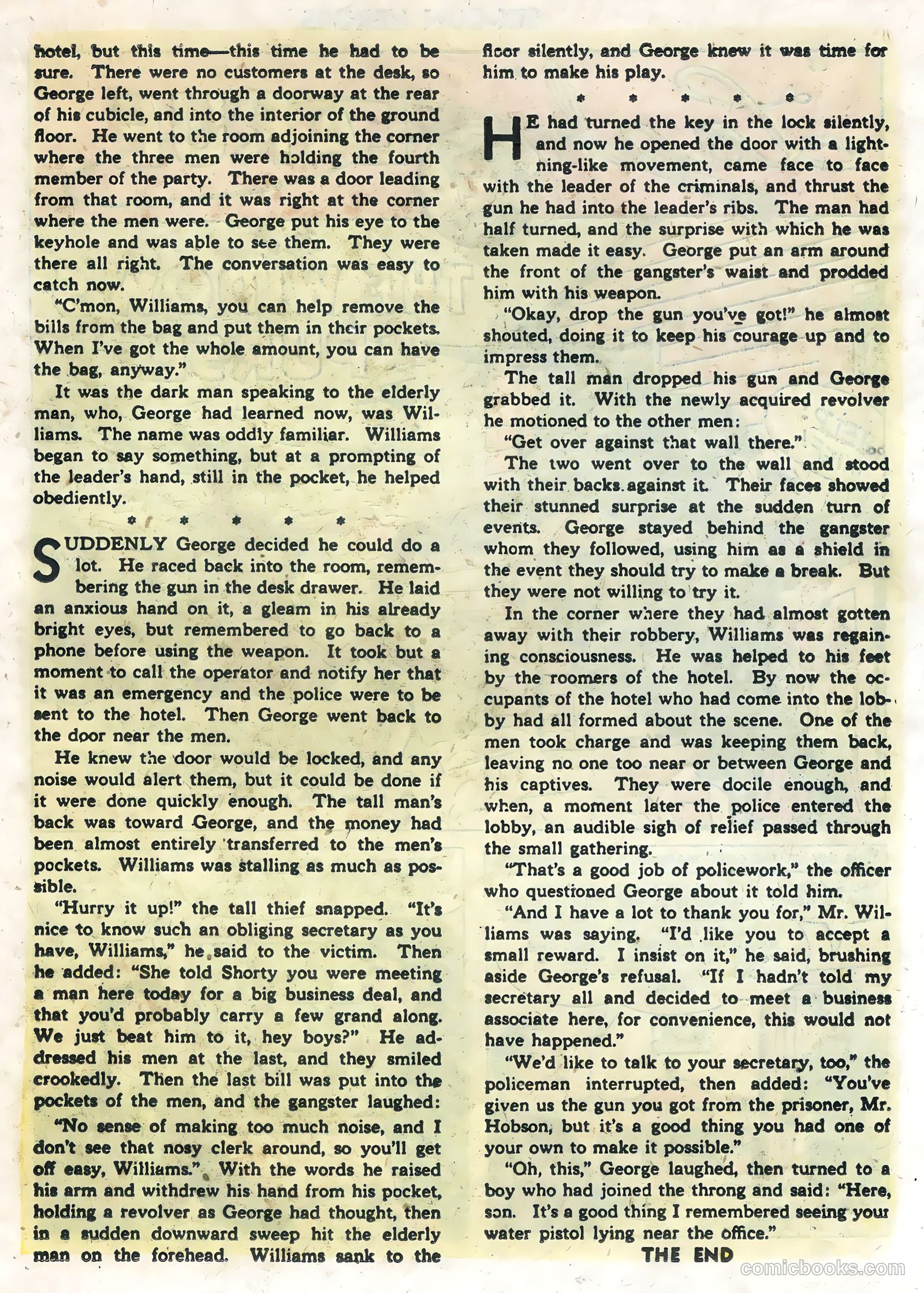 hotel, but this time—this time he had to be sure. There were no customers at the desk, so George left, went through a doorway at the rear of his cubicle, and into the interior of the ground floor. He went to the room adjoining the corner where the three men were holding the fourth member of the party. There was a door leading from that room, and it was right at the corner where the men were. George put his eye to the keyhole and was able to see them. They were there all right. The conversation was easy to catch now.

"C'mon, Williams, you can help remove the bills from the bag and put them in their pockets. When I've got the whole amount, you can have the bag, anyway."

It was the dark man speaking to the elderly man, who, George had learned now, was Williams. The name was oddly familiar. Williams began to say something, but at a prompting of the leader's hand, still in the pocket, he helped obediently.

* * * * *

SUDDENLY George decided he could do a lot. He raced back into the room, remembering the gun in the desk drawer. He laid an anxious hand on it, a gleam in his already bright eyes, but remembered to go back to a phone before using the weapon. It took but a moment to call the operator and notify her that it was an emergency and the police were to be sent to the hotel. Then George went back to the door near the men.

He knew the door would be locked, and any noise would alert them, but it could be done if it were done quickly enough. The tall man's back was toward George, and the money had been almost entirely transferred to the men's pockets. Williams was stalling as much as possible.

"Hurry it up!" the tall thief snapped. "It's nice to know such an obliging secretary as you have, Williams," he said to the victim. Then he added: "She told Shorty you were meeting a man here today for a big business deal, and that you'd probably carry a few grand along. We just beat him to it, hey boys?" He addressed his men at the last, and they smiled crookedly. Then the last bill was put into the pockets of the men, and the gangster laughed:

"No sense of making too much noise, and I don't see that nosy clerk around, so you'll get off easy, Williams." With the words he raised his arm and withdrew his hand from his pocket, holding a revolver as George had thought, then in a sudden downward sweep hit the elderly man on the forehead. Williams sank to the floor silently, and George knew it was time for him to make his play.

* * * * *

HE had turned the key in the lock silently, and now he opened the door with a lightning-like movement, came face to face with the leader of the criminals, and thrust the gun he had into the leader's ribs. The man had half turned, and the surprise with which he was taken made it easy. George put an arm around the front of the gangster's waist and prodded him with his weapon.

"Okay, drop the gun you've got!" he almost shouted, doing it to keep his courage up and to impress them.

The tall man dropped his gun and George grabbed it. With the newly acquired revolver he motioned to the other men:

"Get over against that wall there."

The two went over to the wall and stood with their backs against it. Their faces showed their stunned surprise at the sudden turn of events. George stayed behind the gangster whom they followed, using him as a shield in the event they should try to make a break. But they were not willing to try it.

In the corner where they had almost gotten away with their robbery, Williams was regaining consciousness. He was helped to his feet by the roomers of the hotel. By now the occupants of the hotel who had come into the lobby had all formed about the scene. One of the men took charge and was keeping them back, leaving no one too near or between George and his captives. They were docile enough, and when, a moment later the police entered the lobby, an audible sigh of relief passed through the small gathering.

"That's a good job of policework," the officer who questioned George about it told him.

"And I have a lot to thank you for," Mr. Williams was saying. "I'd like you to accept a small reward. I insist on it," he said, brushing aside George's refusal. "If I hadn't told my secretary all and decided to meet a business associate here, for convenience, this would not have happened."

"We'd like to talk to your secretary, too," the policeman interrupted, then added: "You've given us the gun you got from the prisoner, Mr. Hobson, but it's a good thing you had one of your own to make it possible."

"Oh, this," George laughed, then turned to a boy who had joined the throng and said: "Here, son. It's a good thing I remembered seeing your water pistol lying near the office."

THE END

comicbooks.com